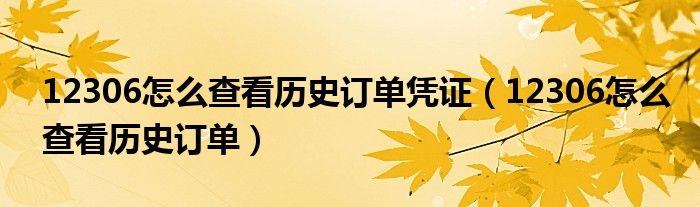 12306怎么查看历史订单凭证（12306怎么查看历史订单）